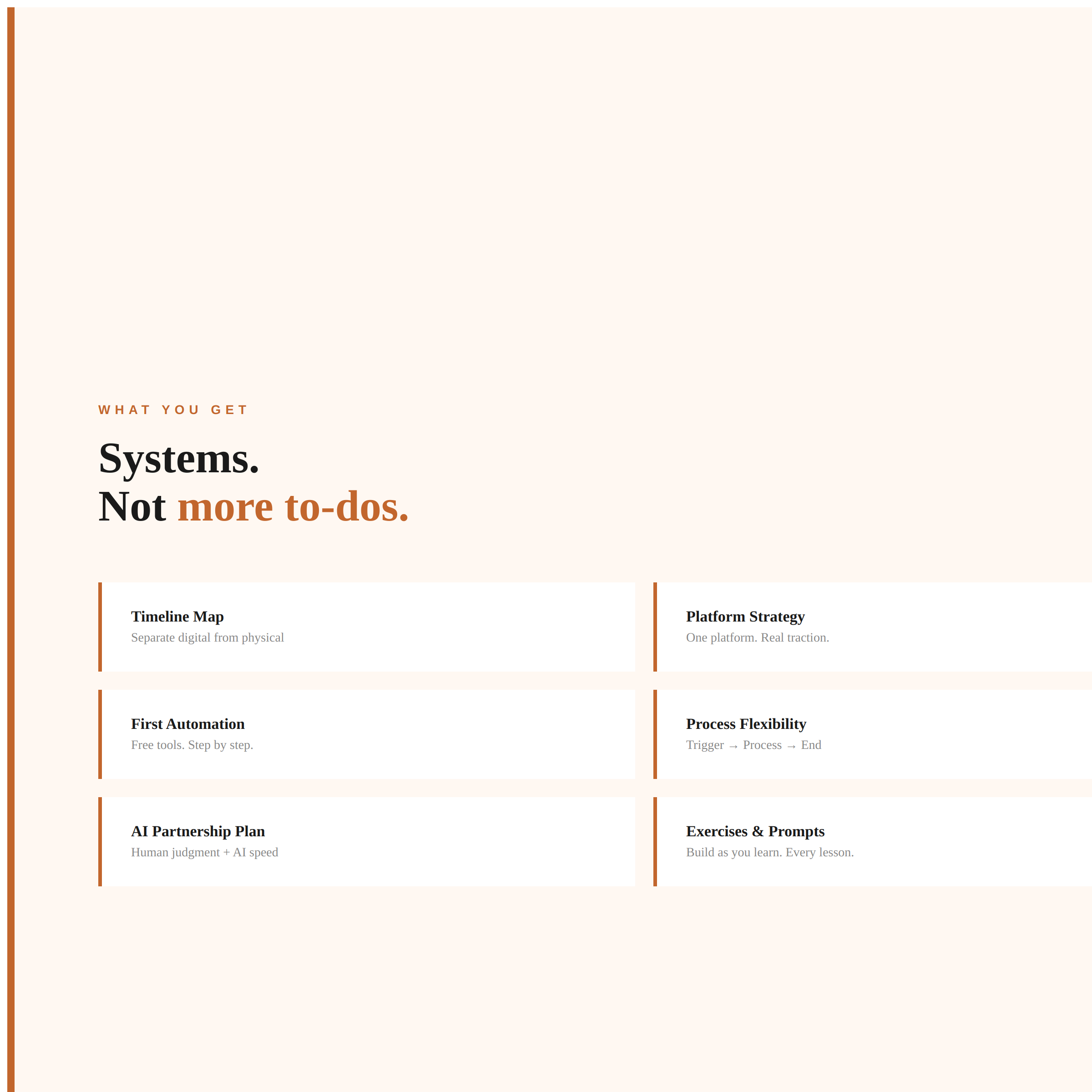 WHAT YOU GET

Systems.
Not more to-dos.

Timeline Map
Separate digital from physical

First Automation
Free tools. Step by step.

AI Partnership Plan
Human judgment + AI speed

Platform Strategy
One platform. Real traction.

Process Flexibility
Trigger → Process → End

Exercises & Prompts
Build as you learn. Every lesson.